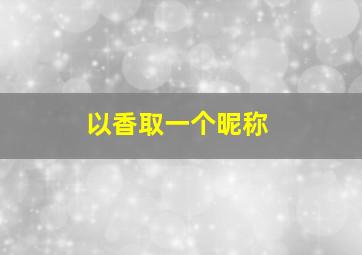 以香取一个昵称